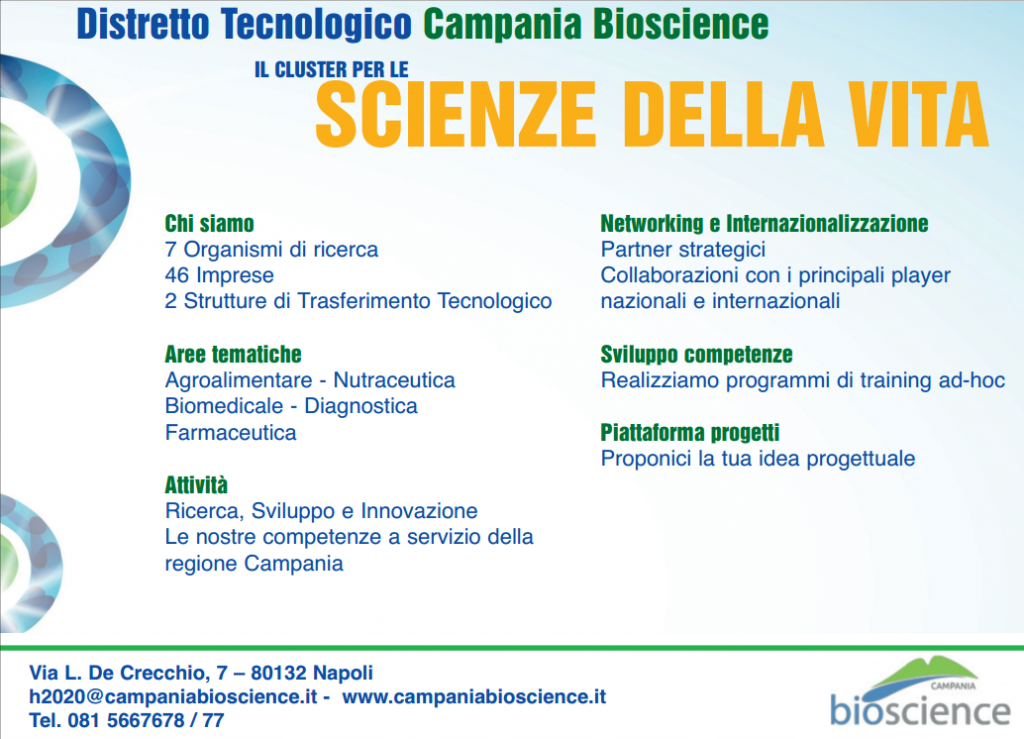 Distretto Tecnologico Campania Bioscience

IL CLUSTER PER LE
SCIENZE DELLA VITA

Chi siamo
7 Organismi di ricerca
46 Imprese
2 Strutture di Trasferimento Tecnologico

Aree tematiche
Agroalimentare - Nutraceutica
Biomedicale - Diagnostica
Farmaceutica

Attività
Ricerca, Sviluppo e Innovazione
Le nostre competenze a servizio della regione Campania

Networking e Internazionalizzazione
Partner strategici
Collaborazioni con i principali player nazionali e internazionali

Sviluppo competenze
Realizziamo programmi di training ad-hoc

Piattaforma progetti
Proponici la tua idea progettuale

Via L. De Crecchio, 7 – 80132 Napoli
h2020@campaniabioscience.it - www.campaniabioscience.it
Tel. 081 5667678 / 77

CAMPANIA
bioscience